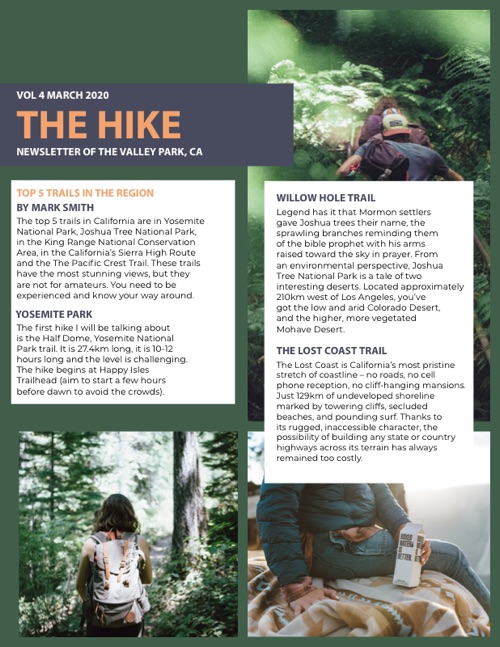 VOL 4 MARCH 2020

THE HIKE

NEWSLETTER OF THE VALLEY PARK, CA

TOP 5 TRAILS IN THE REGION

BY MARK SMITH

The top 5 trails in California are in Yosemite National Park, Joshua Tree National Park, in the King Range National Conservation Area, in the California's Sierra High Route and the The Pacific Crest Trail. These trails have the most stunning views, but they are not for amateurs. You need to be experienced and know your way around.

YOSEMITE PARK

The first hike I will be talking about is the Half Dome, Yosemite National Park trail. It is 27.4km long, it is 10-12 hours long and the level is challenging. The hike begins at Happy Isles Trailhead (aim to start a few hours before dawn to avoid the crowds).

WILLOW HOLE TRAIL

Legend has it that Mormon settlers gave Joshua trees their name, the sprawling branches reminding them of the bible prophet with his arms raised toward the sky in prayer. From an environmental perspective, Joshua Tree National Park is a tale of two interesting deserts. Located approximately 210km west of Los Angeles, you've got the low and arid Colorado Desert, and the higher, more vegetated Mohave Desert.

THE LOST COAST TRAIL

The Lost Coast is California's most pristine stretch of coastline – no roads, no cell phone reception, no cliff-hanging mansions. Just 129km of undeveloped shoreline marked by towering cliffs, secluded beaches, and pounding surf. Thanks to its rugged, inaccessible character, the possibility of building any state or country highways across its terrain has always remained too costly.

BOXED WATER IS BETTER.